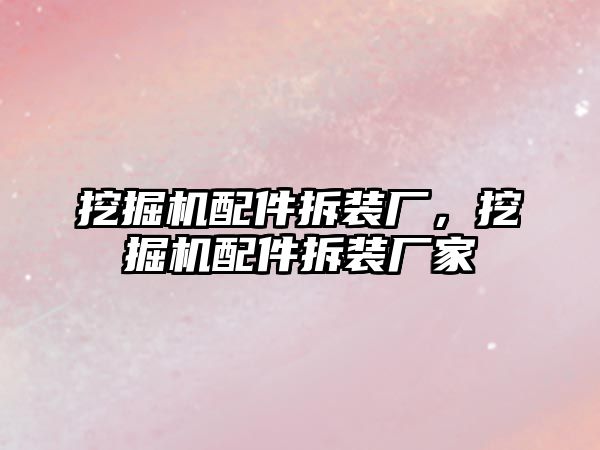 挖掘机配件拆装厂，挖掘机配件拆装厂家